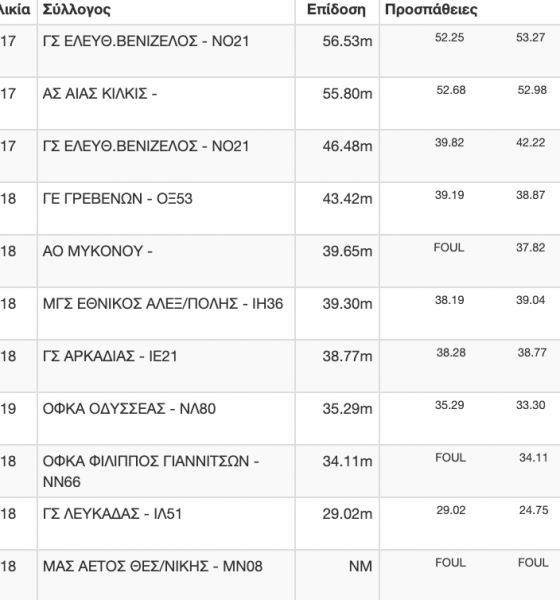 | λικία | Σύλλογος | Επίδοση | Προσπάθειες | |
|---|---|---|---|---|
| 17 | ΓΣ ΕΛΕΥΘ.ΒΕΝΙΖΕΛΟΣ - ΝΟ21 | 56.53m | 52.25 | 53.27 |
| 17 | ΑΣ ΑΙΑΣ ΚΙΛΚΙΣ - | 55.80m | 52.68 | 52.98 |
| 17 | ΓΣ ΕΛΕΥΘ.ΒΕΝΙΖΕΛΟΣ - ΝΟ21 | 46.48m | 39.82 | 42.22 |
| 18 | ΓΕ ΓΡΕΒΕΝΩΝ - ΟΞ53 | 43.42m | 39.19 | 38.87 |
| 18 | ΑΟ ΜΥΚΟΝΟΥ - | 39.65m | FOUL | 37.82 |
| 18 | ΜΓΣ ΕΘΝΙΚΟΣ ΑΛΕΞ/ΠΟΛΗΣ - ΙΗ36 | 39.30m | 38.19 | 39.04 |
| 18 | ΓΣ ΑΡΚΑΔΙΑΣ - ΙΕ21 | 38.77m | 38.28 | 38.77 |
| 19 | ΟΦΚΑ ΟΔΥΣΣΕΑΣ - ΝΛ80 | 35.29m | 35.29 | 33.30 |
| 18 | ΟΦΚΑ ΦΙΛΙΠΠΟΣ ΓΙΑΝΝΙΤΣΩΝ - ΝΝ66 | 34.11m | FOUL | 34.11 |
| 18 | ΓΣ ΛΕΥΚΑΔΑΣ - ΙΛ51 | 29.02m | 29.02 | 24.75 |
| 18 | ΜΑΣ ΑΕΤΟΣ ΘΕΣ/ΝΙΚΗΣ - ΜΝ08 | NM | FOUL | FOUL |